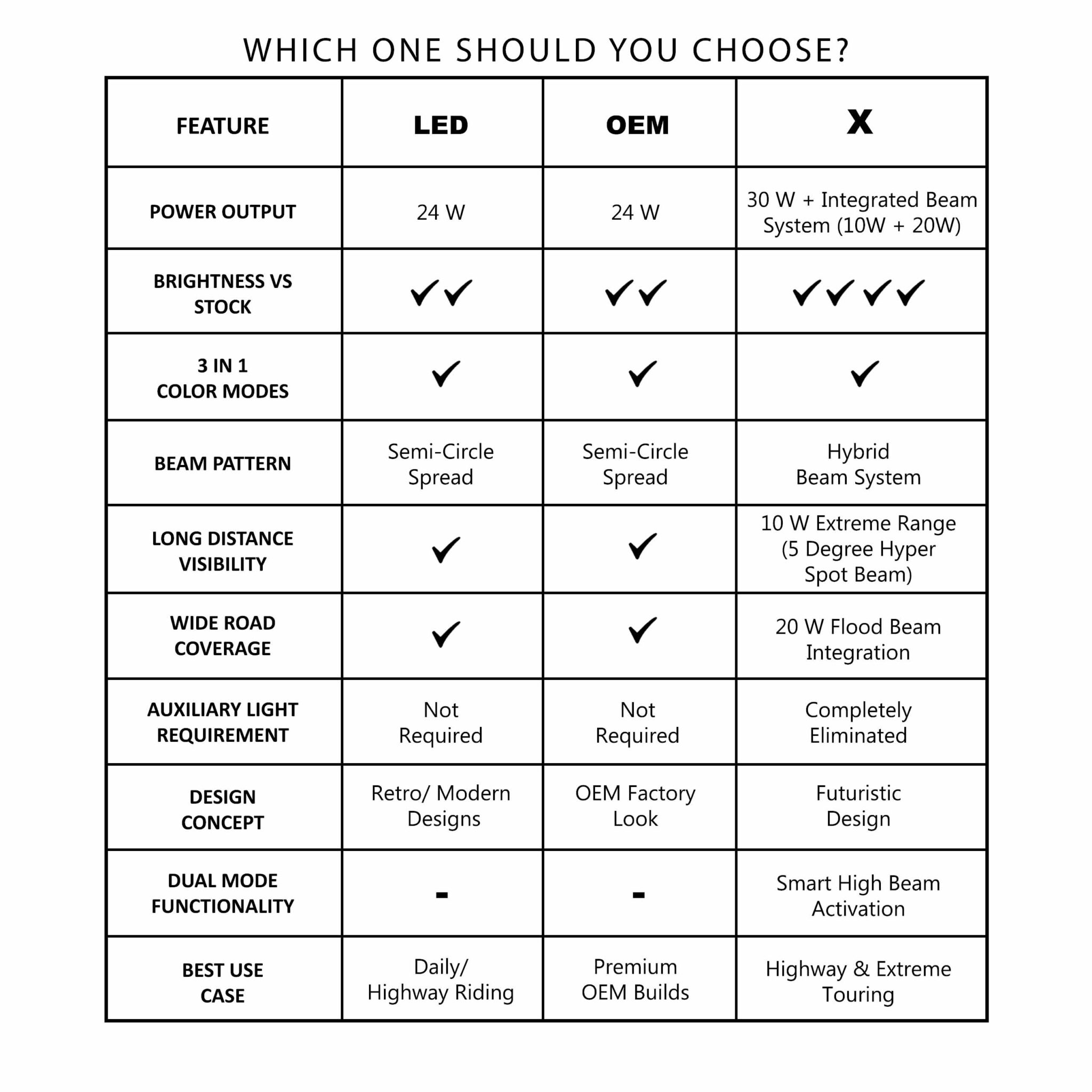 WHICH ONE SHOULD YOU CHOOSE?

| FEATURE | LED | OEM | X |
|---|---|---|---|
| POWER OUTPUT | 24 W | 24 W | 30 W + Integrated Beam System (10W + 20W) |
| BRIGHTNESS VS STOCK | ✓✓ | ✓✓ | ✓✓✓✓ |
| 3 IN 1 COLOR MODES | ✓ | ✓ | ✓ |
| BEAM PATTERN | Semi-Circle Spread | Semi-Circle Spread | Hybrid Beam System |
| LONG DISTANCE VISIBILITY | ✓ | ✓ | 10 W Extreme Range (5 Degree Hyper Spot Beam) |
| WIDE ROAD COVERAGE | ✓ | ✓ | 20 W Flood Beam Integration |
| AUXILIARY LIGHT REQUIREMENT | Not Required | Not Required | Completely Eliminated |
| DESIGN CONCEPT | Retro/ Modern Designs | OEM Factory Look | Futuristic Design |
| DUAL MODE FUNCTIONALITY | - | - | Smart High Beam Activation |
| BEST USE CASE | Daily/ Highway Riding | Premium OEM Builds | Highway & Extreme Touring |